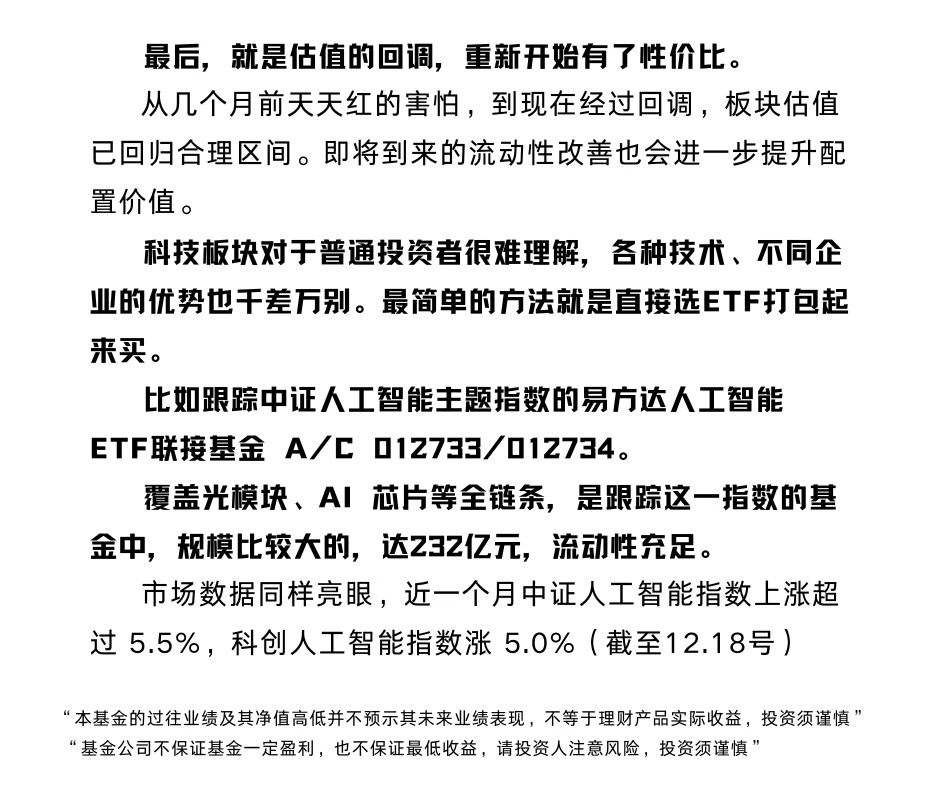 最后，就是估值的回调，重新开始有了性价比。

从几个月前天天红的害怕，到现在经过回调，板块估值已回归合理区间。即将到来的流动性改善也会进一步提升配置价值。

科技板块对于普通投资者很难理解，各种技术、不同企业的优势也千差万别。最简单的方法就是直接选ETF打包起来买。

比如跟踪中证人工智能主题指数的易方达人工智能ETF联接基金 A/C 012733/012734。

覆盖光模块、AI 芯片等全链条，是跟踪这一指数的基金中，规模比较大的，达232亿元，流动性充足。

市场数据同样亮眼，近一个月中证人工智能指数上涨超过 5.5%，科创人工智能指数涨 5.0%（截至12.18号）

“本基金的过往业绩及其净值高低并不预示其未来业绩表现，不等于理财产品实际收益，投资须谨慎”
“基金公司不保证基金一定盈利，也不保证最低收益，请投资人注意风险，投资须谨慎”